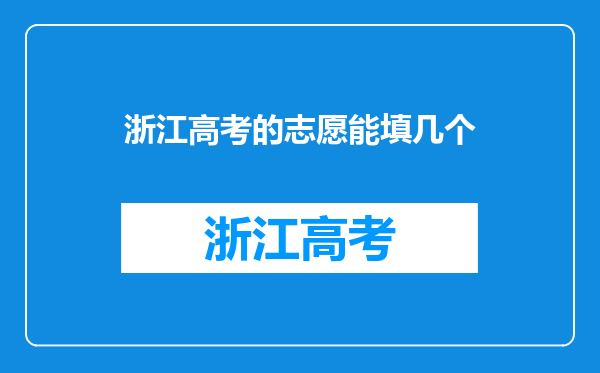 浙江高考的志愿能填几个

浙江高考